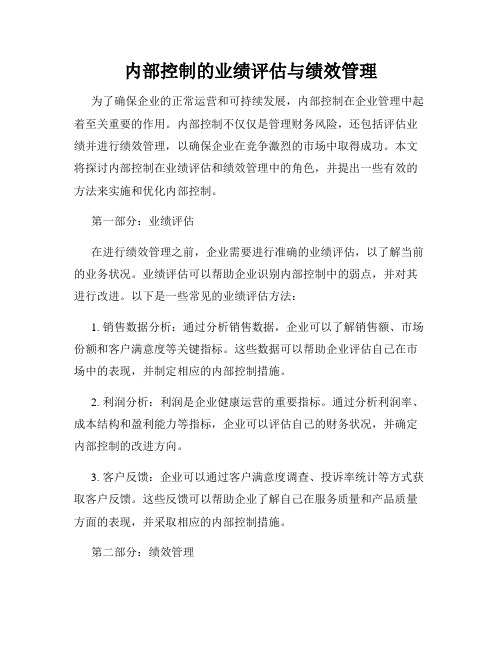 内部控制的业绩评估与绩效管理

为了确保企业的正常运营和可持续发展，内部控制在企业管理中起着至关重要的作用。内部控制不仅仅是管理财务风险，还包括评估业绩并进行绩效管理，以确保企业在竞争激烈的市场中取得成功。本文将探讨内部控制在业绩评估和绩效管理中的角色，并提出一些有效的方法来实施和优化内部控制。

第一部分：业绩评估

在进行绩效管理之前，企业需要进行准确的业绩评估，以了解当前的业务状况。业绩评估可以帮助企业识别内部控制中的弱点，并对其进行改进。以下是一些常见的业绩评估方法：

1. 销售数据分析：通过分析销售数据，企业可以了解销售额、市场份额和客户满意度等关键指标。这些数据可以帮助企业评估自己在市场中的表现，并制定相应的内部控制措施。

2. 利润分析：利润是企业健康运营的重要指标。通过分析利润率、成本结构和盈利能力等指标，企业可以评估自己的财务状况，并确定内部控制的改进方向。

3. 客户反馈：企业可以通过客户满意度调查、投诉率统计等方式获取客户反馈。这些反馈可以帮助企业了解自己在服务质量和产品质量方面的表现，并采取相应的内部控制措施。

第二部分：绩效管理